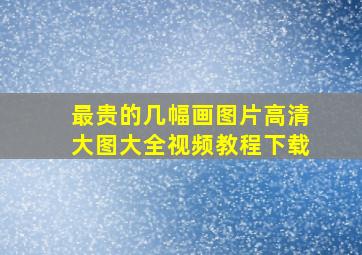 最贵的几幅画图片高清大图大全视频教程下载